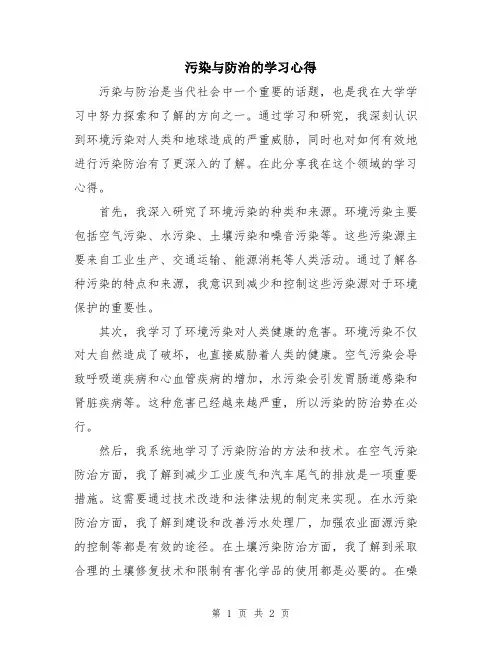 污染与防治的学习心得

污染与防治是当代社会中一个重要的话题，也是我在大学学习中努力探索和了解的方向之一。通过学习和研究，我深刻认识到环境污染对人类和地球造成的严重威胁，同时也对如何有效地进行污染防治有了更深入的了解。在此分享我在这个领域的学习心得。

首先，我深入研究了环境污染的种类和来源。环境污染主要包括空气污染、水污染、土壤污染和噪音污染等。这些污染源主要来自工业生产、交通运输、能源消耗等人类活动。通过了解各种污染的特点和来源，我意识到减少和控制这些污染源对于环境保护的重要性。

其次，我学习了环境污染对人类健康的危害。环境污染不仅对大自然造成了破坏，也直接威胁着人类的健康。空气污染会导致呼吸道疾病和心血管疾病的增加，水污染会引发胃肠道感染和肾脏疾病等。这种危害已经越来越严重，所以污染的防治势在必行。

然后，我系统地学习了污染防治的方法和技术。在空气污染防治方面，我了解到减少工业废气和汽车尾气的排放是一项重要措施。这需要通过技术改造和法律法规的制定来实现。在水污染防治方面，我了解到建设和改善污水处理厂，加强农业面源污染的控制等都是有效的途径。在土壤污染防治方面，我了解到采取合理的土壤修复技术和限制有害化学品的使用都是必要的。在噪

第 1 页 共 2 页